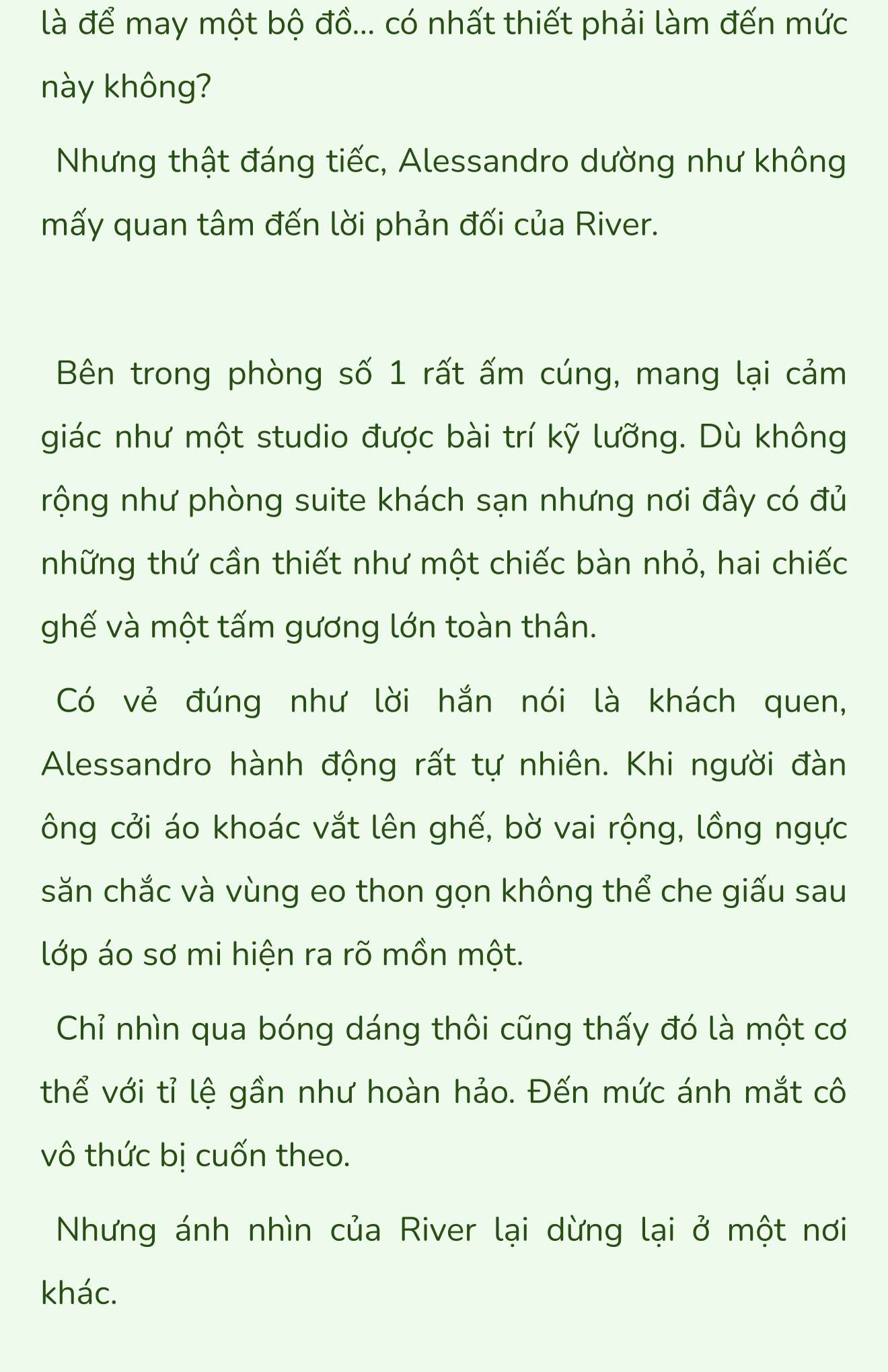 là để may một bộ đồ... có nhất thiết phải làm đến mức này không?

Nhưng thật đáng tiếc, Alessandro dường như không mấy quan tâm đến lời phản đối của River.

Bên trong phòng số 1 rất ấm cúng, mang lại cảm giác như một studio được bài trí kỹ lưỡng. Dù không rộng như phòng suite khách sạn nhưng nơi đây có đủ những thứ cần thiết như một chiếc bàn nhỏ, hai chiếc ghế và một tấm gương lớn toàn thân.

Có vẻ đúng như lời hắn nói là khách quen, Alessandro hành động rất tự nhiên. Khi người đàn ông cởi áo khoác vắt lên ghế, bờ vai rộng, lồng ngực săn chắc và vùng eo thon gọn không thể che giấu sau lớp áo sơ mi hiện ra rõ mồn một.

Chỉ nhìn qua bóng dáng thôi cũng thấy đó là một cơ thể với tỉ lệ gần như hoàn hảo. Đến mức ánh mắt cô vô thức bị cuốn theo.

Nhưng ánh nhìn của River lại dừng lại ở một nơi khác.